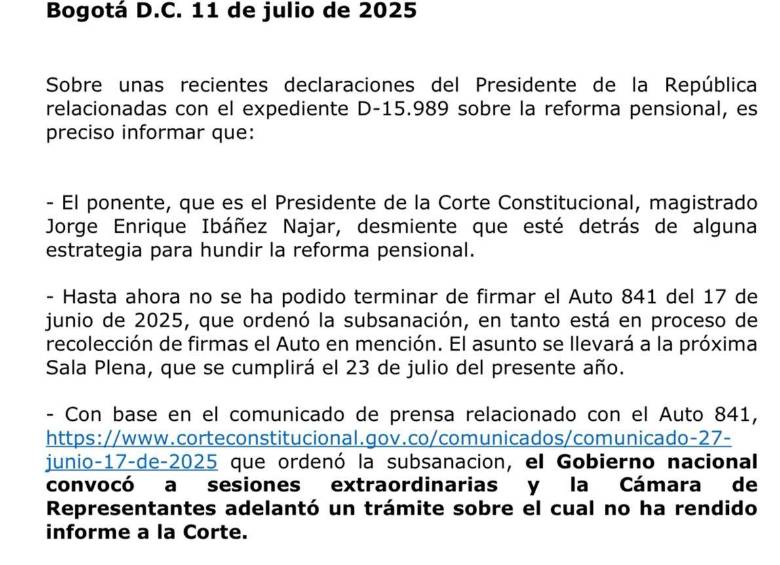 Bogotá D.C. 11 de julio de 2025

Sobre unas recientes declaraciones del Presidente de la República relacionadas con el expediente D-15.989 sobre la reforma pensional, es preciso informar que:

- El ponente, que es el Presidente de la Corte Constitucional, magistrado Jorge Enrique Ibáñez Najar, desmiente que esté detrás de alguna estrategia para hundir la reforma pensional.

- Hasta ahora no se ha podido terminar de firmar el Auto 841 del 17 de junio de 2025, que ordenó la subsanación, en tanto está en proceso de recolección de firmas el Auto en mención. El asunto se llevará a la próxima Sala Plena, que se cumplirá el 23 de julio del presente año.

- Con base en el comunicado de prensa relacionado con el Auto 841, https://www.corteconstitucional.gov.co/comunicados/comunicado-27-junio-17-de-2025 que ordenó la subsanacion, el Gobierno nacional convocó a sesiones extraordinarias y la Cámara de Representantes adelantó un trámite sobre el cual no ha rendido informe a la Corte.